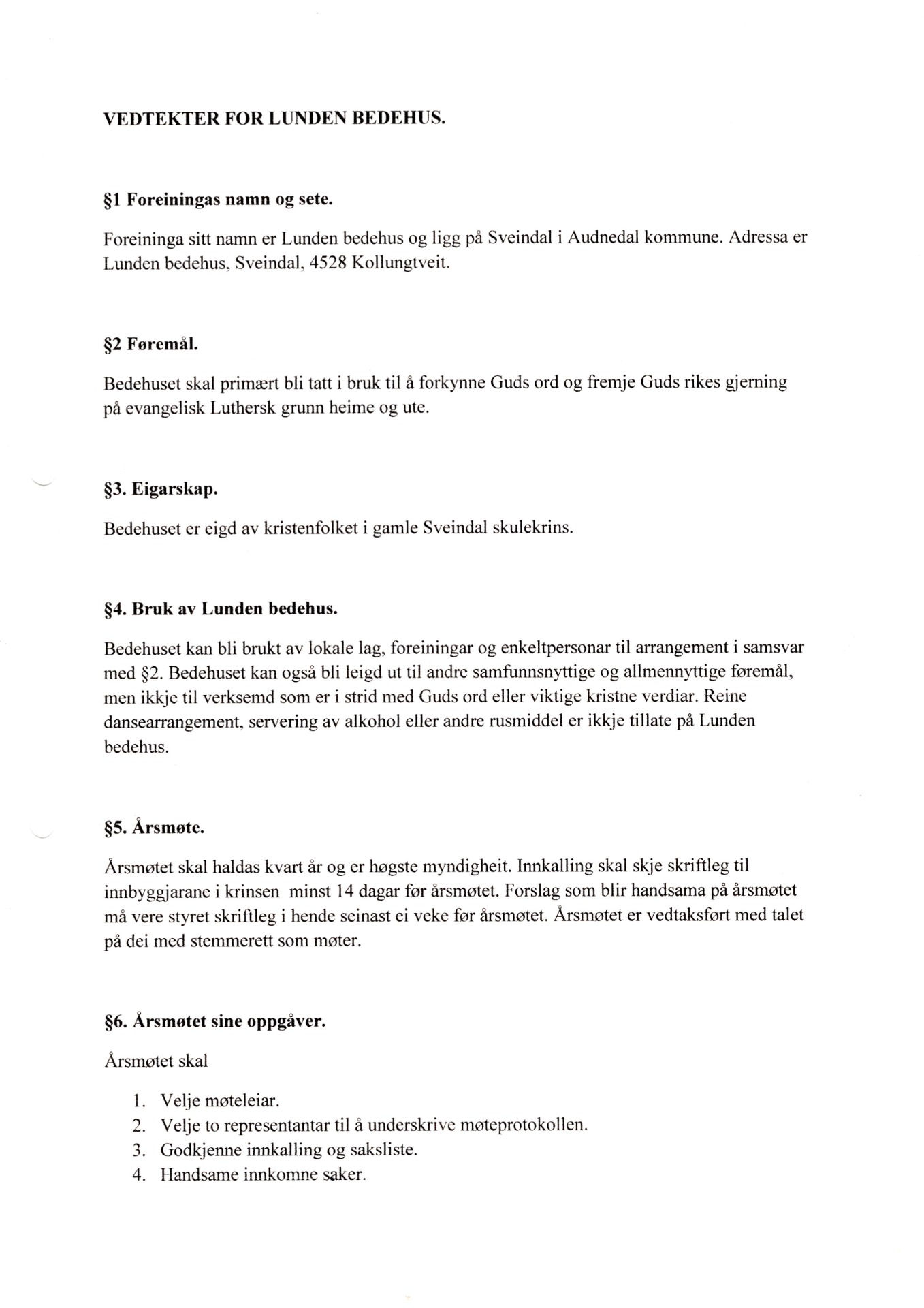 VEDTEKTER FOR LUNDEN BEDEHUS.

§1 Foreiningas namn og sete.

Foreininga sitt namn er Lunden bedehus og ligg på Sveindal i Audnedal kommune. Adressa er Lunden bedehus, Sveindal, 4528 Kollungtveit.

§2 Føremål.

Bedehuset skal primært bli tatt i bruk til å forkynne Guds ord og fremje Guds rikes gjerning på evangelisk Luthersk grunn heime og ute.

§3. Eigarskap.

Bedehuset er eigd av kristenfolket i gamle Sveindal skulekrins.

§4. Bruk av Lunden bedehus.

Bedehuset kan bli brukt av lokale lag, foreiningar og enkeltpersonar til arrangement i samsvar med §2. Bedehuset kan også bli leigd ut til andre samfunnsnyttige og allmennyttige føremål, men ikkje til verksemd som er i strid med Guds ord eller viktige kristne verdiar. Reine dansearrangement, servering av alkohol eller andre rusmiddel er ikkje tillate på Lunden bedehus.

§5. Årsmøte.

Årsmøtet skal haldas kvart år og er høgste myndigheit. Innkalling skal skje skriftleg til innbyggjarane i krinsen minst 14 dagar før årsmøtet. Forslag som blir handsama på årsmøtet må vere styret skriftleg i hende seinast ei veke før årsmøtet. Årsmøtet er vedtaksført med talet på dei med stemmerett som møter.

§6. Årsmøtet sine oppgåver.

Årsmøtet skal

1. Velje møteleiar.
2. Velje to representantar til å underskrive møteprotokollen.
3. Godkjenne innkalling og saksliste.
4. Handsame innkomne saker.